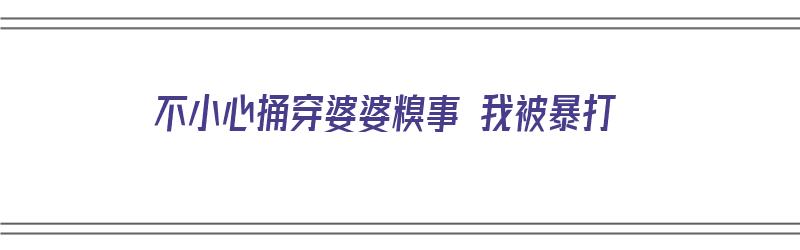 不小心捅穿婆婆糗事 我被暴打